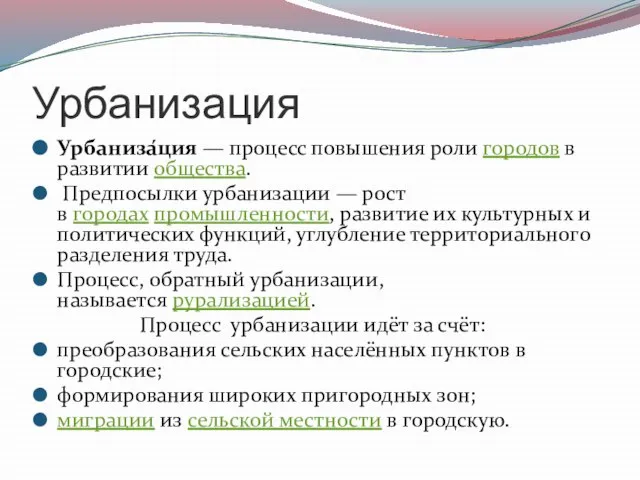 Урбанизация

Урбаниза́ция — процесс повышения роли городов в развитии общества.

Предпосылки урбанизации — рост в городах промышленности, развитие их культурных и политических функций, углубление территориального разделения труда.

Процесс, обратный урбанизации, называется рурализацией.

Процесс урбанизации идёт за счёт:

преобразования сельских населённых пунктов в городские;

формирования широких пригородных зон;

миграции из сельской местности в городскую.